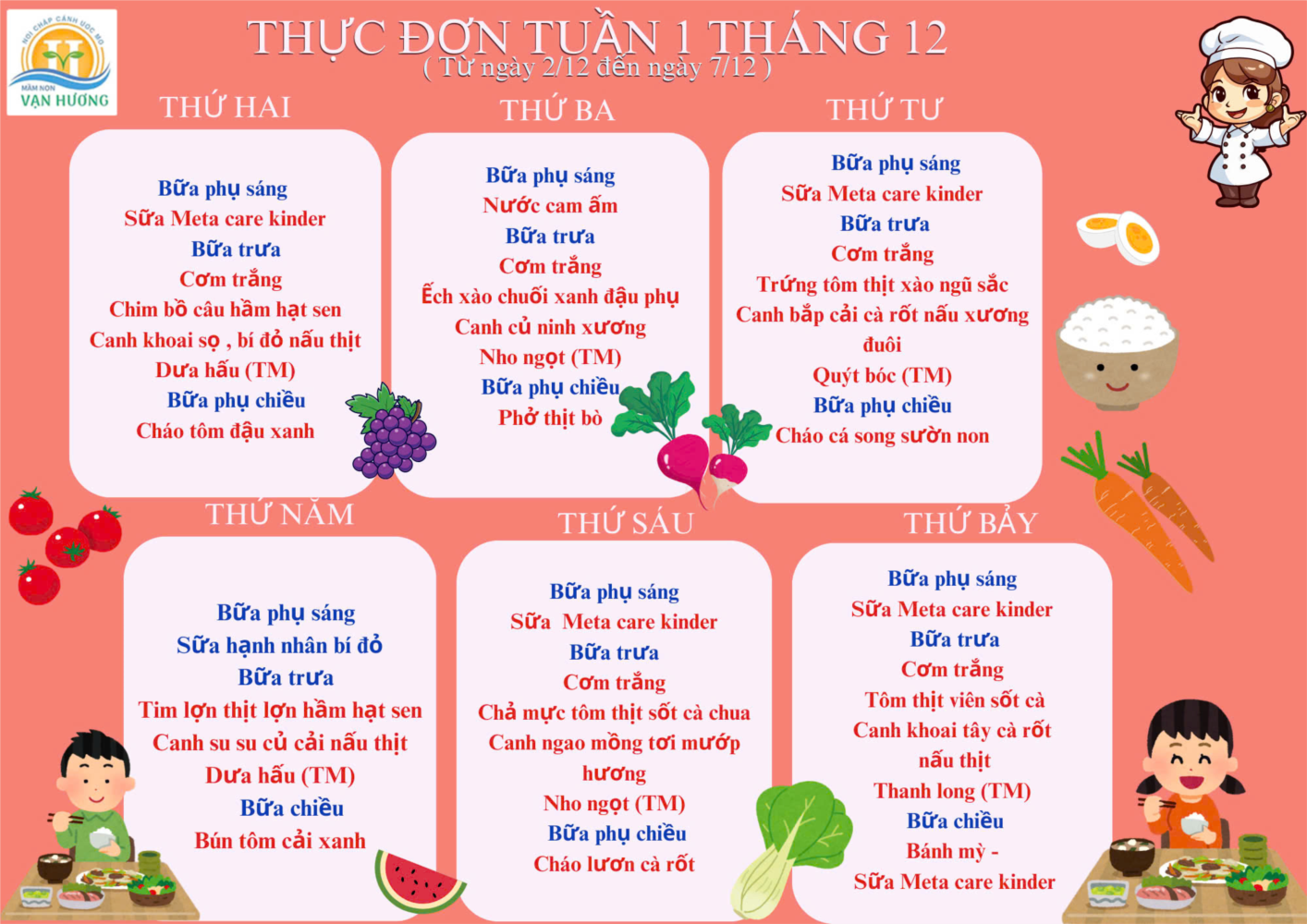 MẦM NON VẠN HƯƠNG

THỰC ĐƠN TUẦN 1 THÁNG 12
( Từ ngày 2/12 đến ngày 7/12 )

THỨ HAI

Bữa phụ sáng
Sữa Meta care kinder
Bữa trưa
Cơm trắng
Chim bồ câu hầm hạt sen
Canh khoai sọ , bí đỏ nấu thịt
Dưa hấu (TM)
Bữa phụ chiều
Cháo tôm đậu xanh

THỨ BA

Bữa phụ sáng
Nước cam ấm
Bữa trưa
Cơm trắng
Ếch xào chuối xanh đậu phụ
Canh củ ninh xương
Nho ngọt (TM)
Bữa phụ chiều
Phở thịt bò

THỨ TƯ

Bữa phụ sáng
Sữa Meta care kinder
Bữa trưa
Cơm trắng
Trứng tôm thịt xào ngũ sắc
Canh bắp cải cà rốt nấu xương đuôi
Quýt bóc (TM)
Bữa phụ chiều
Cháo cá song sườn non

THỨ NĂM

Bữa phụ sáng
Sữa hạnh nhân bí đỏ
Bữa trưa
Tim lợn thịt lợn hầm hạt sen
Canh su su củ cải nấu thịt
Dưa hấu (TM)
Bữa chiều
Bún tôm cải xanh

THỨ SÁU

Bữa phụ sáng
Sữa Meta care kinder
Bữa trưa
Cơm trắng
Chả mực tôm thịt sốt cà chua
Canh ngao mồng tơi mướp hương
Nho ngọt (TM)
Bữa phụ chiều
Cháo lươn cà rốt

THỨ BẢY

Bữa phụ sáng
Sữa Meta care kinder
Bữa trưa
Cơm trắng
Tôm thịt viên sốt cà
Canh khoai tây cà rốt nấu thịt
Thanh long (TM)
Bữa chiều
Bánh mỳ -
Sữa Meta care kinder